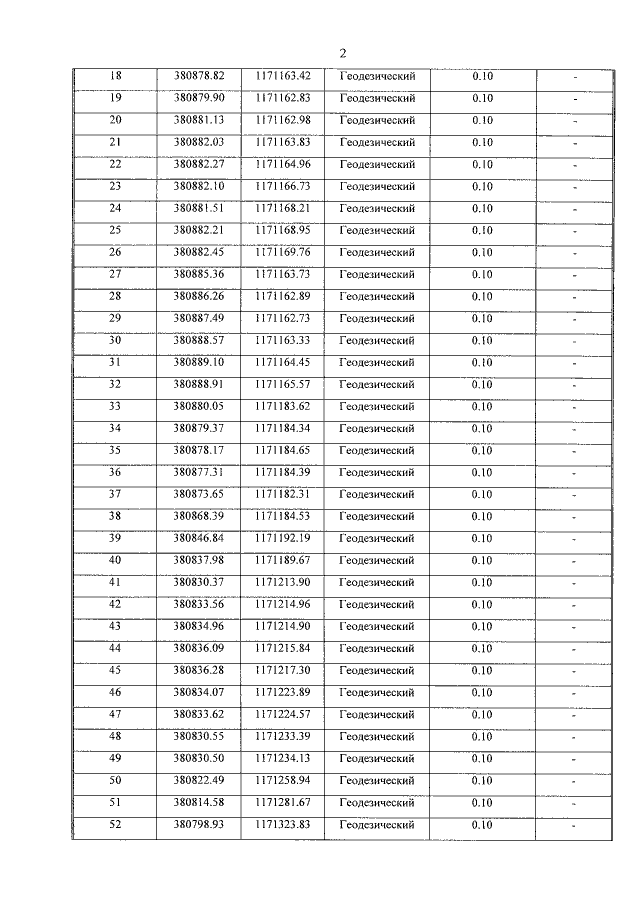 2

| 18 | 380878.82 | 1171163.42 | Геодезический | 0.10 | - |
|---|---|---|---|---|---|
| 19 | 380879.90 | 1171162.83 | Геодезический | 0.10 | - |
| 20 | 380881.13 | 1171162.98 | Геодезический | 0.10 | - |
| 21 | 380882.03 | 1171163.83 | Геодезический | 0.10 | - |
| 22 | 380882.27 | 1171164.96 | Геодезический | 0.10 | - |
| 23 | 380882.10 | 1171166.73 | Геодезический | 0.10 | - |
| 24 | 380881.51 | 1171168.21 | Геодезический | 0.10 | - |
| 25 | 380882.21 | 1171168.95 | Геодезический | 0.10 | - |
| 26 | 380882.45 | 1171169.76 | Геодезический | 0.10 | - |
| 27 | 380885.36 | 1171163.73 | Геодезический | 0.10 | - |
| 28 | 380886.26 | 1171162.89 | Геодезический | 0.10 | - |
| 29 | 380887.49 | 1171162.73 | Геодезический | 0.10 | - |
| 30 | 380888.57 | 1171163.33 | Геодезический | 0.10 | - |
| 31 | 380889.10 | 1171164.45 | Геодезический | 0.10 | - |
| 32 | 380888.91 | 1171165.57 | Геодезический | 0.10 | - |
| 33 | 380880.05 | 1171183.62 | Геодезический | 0.10 | - |
| 34 | 380879.37 | 1171184.34 | Геодезический | 0.10 | - |
| 35 | 380878.17 | 1171184.65 | Геодезический | 0.10 | - |
| 36 | 380877.31 | 1171184.39 | Геодезический | 0.10 | - |
| 37 | 380873.65 | 1171182.31 | Геодезический | 0.10 | - |
| 38 | 380868.39 | 1171184.53 | Геодезический | 0.10 | - |
| 39 | 380846.84 | 1171192.19 | Геодезический | 0.10 | - |
| 40 | 380837.98 | 1171189.67 | Геодезический | 0.10 | - |
| 41 | 380830.37 | 1171213.90 | Геодезический | 0.10 | - |
| 42 | 380833.56 | 1171214.96 | Геодезический | 0.10 | - |
| 43 | 380834.96 | 1171214.90 | Геодезический | 0.10 | - |
| 44 | 380836.09 | 1171215.84 | Геодезический | 0.10 | - |
| 45 | 380836.28 | 1171217.30 | Геодезический | 0.10 | - |
| 46 | 380834.07 | 1171223.89 | Геодезический | 0.10 | - |
| 47 | 380833.62 | 1171224.57 | Геодезический | 0.10 | - |
| 48 | 380830.55 | 1171233.39 | Геодезический | 0.10 | - |
| 49 | 380830.50 | 1171234.13 | Геодезический | 0.10 | - |
| 50 | 380822.49 | 1171258.94 | Геодезический | 0.10 | - |
| 51 | 380814.58 | 1171281.67 | Геодезический | 0.10 | - |
| 52 | 380798.93 | 1171323.83 | Геодезический | 0.10 | - |